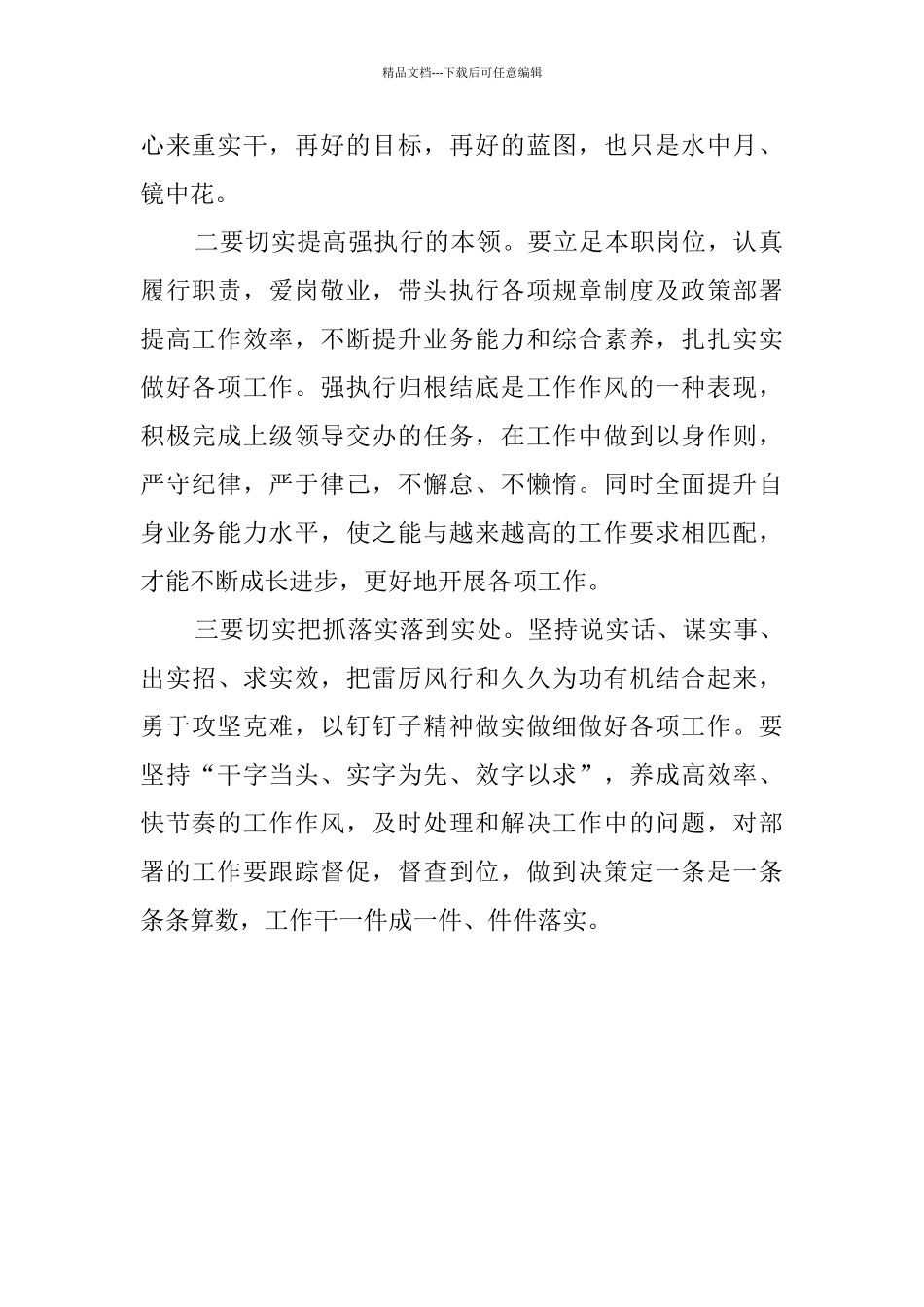 精品文档---下载后可任意编辑

心来重实干，再好的目标，再好的蓝图，也只是水中月、镜中花。

二要切实提高强执行的本领。要立足本职岗位，认真履行职责，爱岗敬业，带头执行各项规章制度及政策部署提高工作效率，不断提升业务能力和综合素养，扎扎实实做好各项工作。强执行归根结底是工作作风的一种表现，积极完成上级领导交办的任务，在工作中做到以身作则，严守纪律，严于律己，不懈怠、不懒惰。同时全面提升自身业务能力水平，使之能与越来越高的工作要求相匹配，才能不断成长进步，更好地开展各项工作。

三要切实把抓落实落到实处。坚持说实话、谋实事、出实招、求实效，把雷厉风行和久久为功有机结合起来，勇于攻坚克难，以钉钉子精神做实做细做好各项工作。要坚持“干字当头、实字为先、效字以求”，养成高效率、快节奏的工作作风，及时处理和解决工作中的问题，对部署的工作要跟踪督促，督查到位，做到决策定一条是一条条条算数，工作干一件成一件、件件落实。